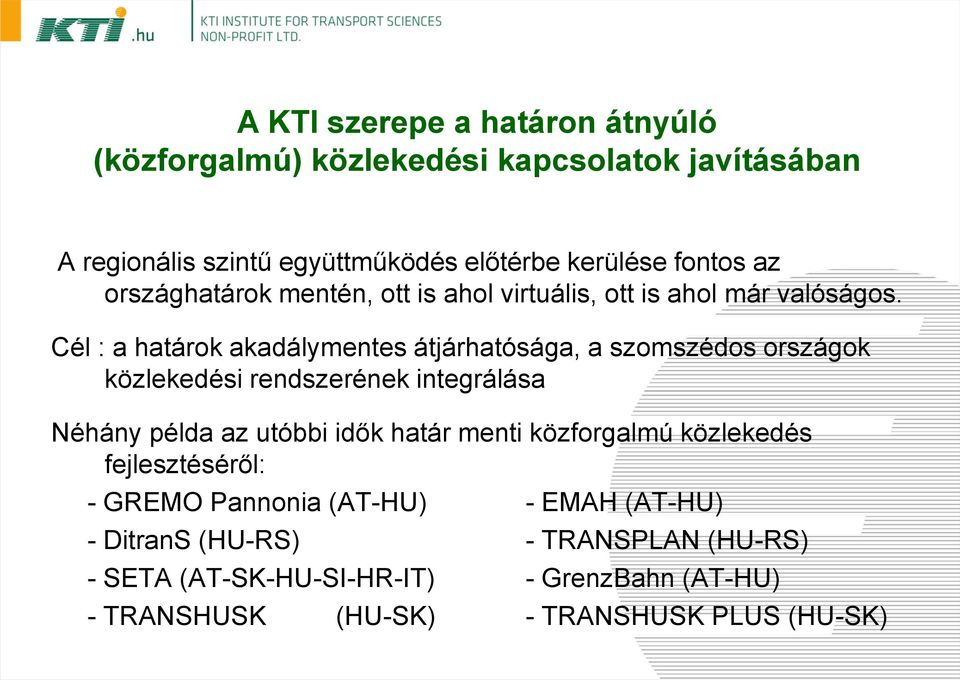 KTI.hu

KTI INSTITUTE FOR TRANSPORT SCIENCES
NON-PROFIT LTD.

A KTI szerepe a határon átnyúló (közforgalmú) közlekedési kapcsolatok javításában

A regionális szintű együttműködés előtérbe kerülése fontos az országhatárok mentén, ott is ahol virtuális, ott is ahol már valóságos.

Cél : a határok akadálymentes átjárhatósága, a szomszédos országok közlekedési rendszerének integrálása

Néhány példa az utóbbi idők határ menti közforgalmú közlekedés fejlesztéséről:

- GREMO Pannonia (AT-HU)
- DitranS (HU-RS)
- SETA (AT-SK-HU-SI-HR-IT)
- TRANSHUSK (HU-SK)

- EMAH (AT-HU)
- TRANSPLAN (HU-RS)
- GrenzBahn (AT-HU)
- TRANSHUSK PLUS (HU-SK)